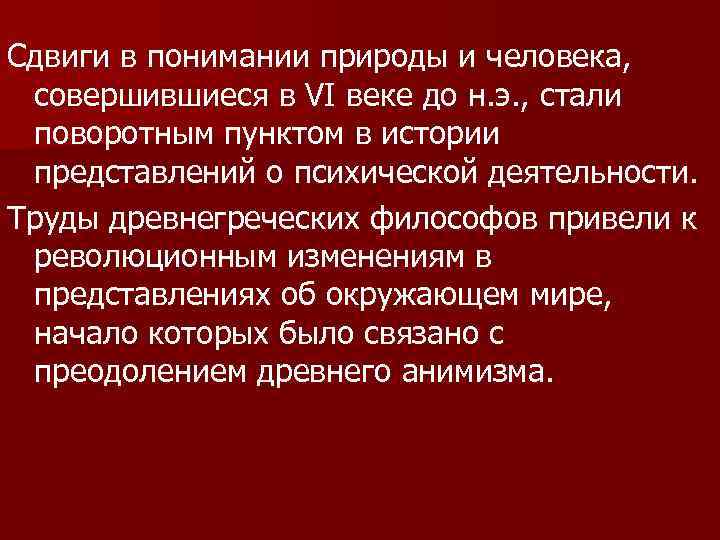 Сдвиги в понимании природы и человека, совершившиеся в VI веке до н.э., стали поворотным пунктом в истории представлений о психической деятельности.

Труды древнегреческих философов привели к революционным изменениям в представлениях об окружающем мире, начало которых было связано с преодолением древнего анимизма.